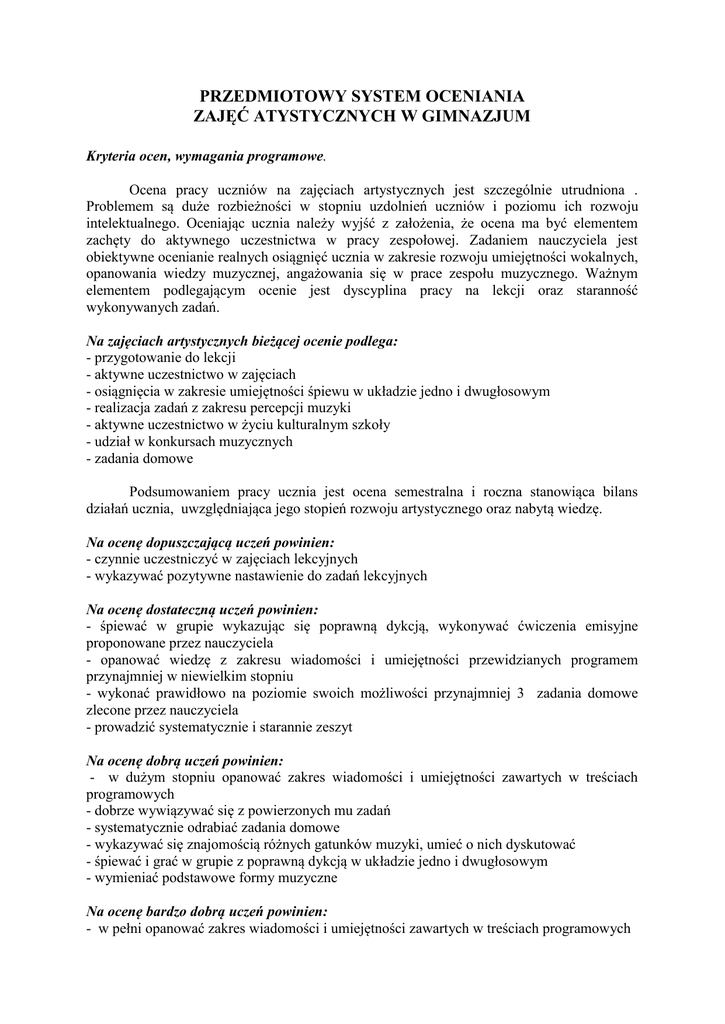 PRZEDMIOTOWY SYSTEM OCENIANIA
ZAJĘĆ ATYSTYCZNYCH W GIMNAZJUM

Kryteria ocen, wymagania programowe.

Ocena pracy uczniów na zajęciach artystycznych jest szczególnie utrudniona . Problemem są duże rozbieżności w stopniu uzdolnień uczniów i poziomu ich rozwoju intelektualnego. Oceniając ucznia należy wyjść z założenia, że ocena ma być elementem zachęty do aktywnego uczestnictwa w pracy zespołowej. Zadaniem nauczyciela jest obiektywne ocenianie realnych osiągnięć ucznia w zakresie rozwoju umiejętności wokalnych, opanowania wiedzy muzycznej, angażowania się w prace zespołu muzycznego. Ważnym elementem podlegającym ocenie jest dyscyplina pracy na lekcji oraz staranność wykonywanych zadań.

Na zajęciach artystycznych bieżącej ocenie podlega:
- przygotowanie do lekcji
- aktywne uczestnictwo w zajęciach
- osiągnięcia w zakresie umiejętności śpiewu w układzie jedno i dwugłosowym
- realizacja zadań z zakresu percepcji muzyki
- aktywne uczestnictwo w życiu kulturalnym szkoły
- udział w konkursach muzycznych
- zadania domowe

Podsumowaniem pracy ucznia jest ocena semestralna i roczna stanowiąca bilans działań ucznia, uwzględniająca jego stopień rozwoju artystycznego oraz nabytą wiedzę.

Na ocenę dopuszczającą uczeń powinien:
- czynnie uczestniczyć w zajęciach lekcyjnych
- wykazywać pozytywne nastawienie do zadań lekcyjnych

Na ocenę dostateczną uczeń powinien:
- śpiewać w grupie wykazując się poprawną dykcją, wykonywać ćwiczenia emisyjne proponowane przez nauczyciela
- opanować wiedzę z zakresu wiadomości i umiejętności przewidzianych programem przynajmniej w niewielkim stopniu
- wykonać prawidłowo na poziomie swoich możliwości przynajmniej 3 zadania domowe zlecone przez nauczyciela
- prowadzić systematycznie i starannie zeszyt

Na ocenę dobrą uczeń powinien:
- w dużym stopniu opanować zakres wiadomości i umiejętności zawartych w treściach programowych
- dobrze wywiązywać się z powierzonych mu zadań
- systematycznie odrabiać zadania domowe
- wykazywać się znajomością różnych gatunków muzyki, umieć o nich dyskutować
- śpiewać i grać w grupie z poprawną dykcją w układzie jedno i dwugłosowym
- wymieniać podstawowe formy muzyczne

Na ocenę bardzo dobrą uczeń powinien:
- w pełni opanować zakres wiadomości i umiejętności zawartych w treściach programowych